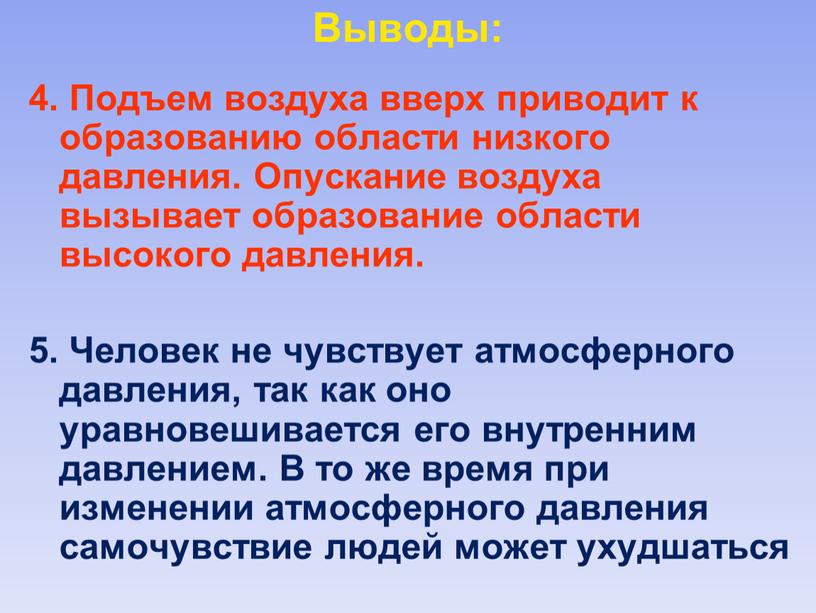 Выводы:

4. Подъем воздуха вверх приводит к образованию области низкого давления. Опускание воздуха вызывает образование области высокого давления.

5. Человек не чувствует атмосферного давления, так как оно уравновешивается его внутренним давлением. В то же время при изменении атмосферного давления самочувствие людей может ухудшаться